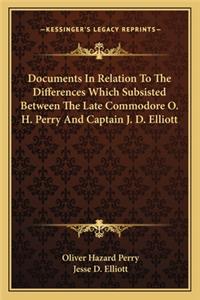 —KESSINGER'S LEGACY REPRINTS—

Documents In Relation To The Differences Which Subsisted Between The Late Commodore O. H. Perry And Captain J. D. Elliott

Oliver Hazard Perry
Jesse D. Elliott